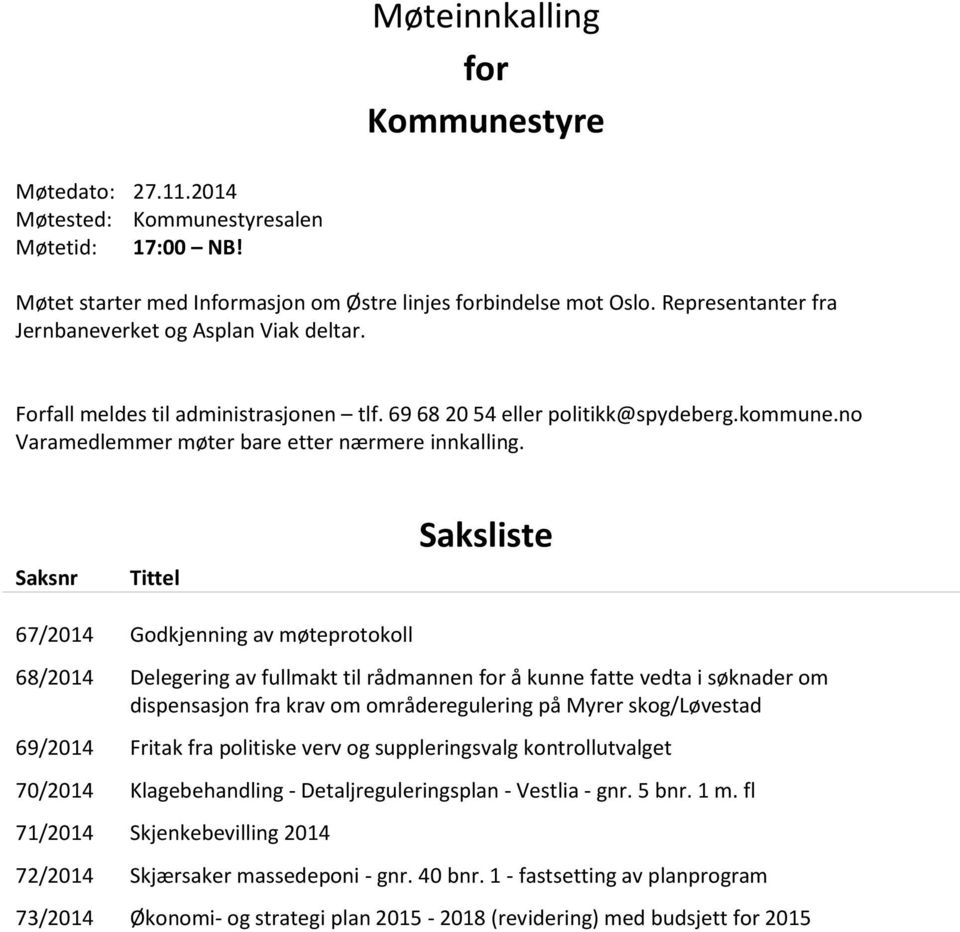 Møteinnkalling
for
Kommunestyre

Møtedato: 27.11.2014
Møtested: Kommunestyresalen
Møtetid: 17:00 – NB!

Møtet starter med Informasjon om Østre linjes forbindelse mot Oslo. Representanter fra Jernbaneverket og Asplan Viak deltar.

Forfall meldes til administrasjonen – tlf. 69 68 20 54 eller politikk@spydeberg.kommune.no
Varamedlemmer møter bare etter nærmere innkalling.

Saksliste

| Saksnr | Tittel |
|---|---|
| 67/2014 | Godkjenning av møteprotokoll |
| 68/2014 | Delegering av fullmakt til rådmannen for å kunne fatte vedta i søknader om dispensasjon fra krav om områderegulering på Myrer skog/Løvestad |
| 69/2014 | Fritak fra politiske verv og suppleringsvalg kontrollutvalget |
| 70/2014 | Klagebehandling - Detaljreguleringsplan - Vestlia - gnr. 5 bnr. 1 m. fl |
| 71/2014 | Skjenkebevilling 2014 |
| 72/2014 | Skjærsaker massedeponi - gnr. 40 bnr. 1 - fastsetting av planprogram |
| 73/2014 | Økonomi- og strategi plan 2015 - 2018 (revidering) med budsjett for 2015 |